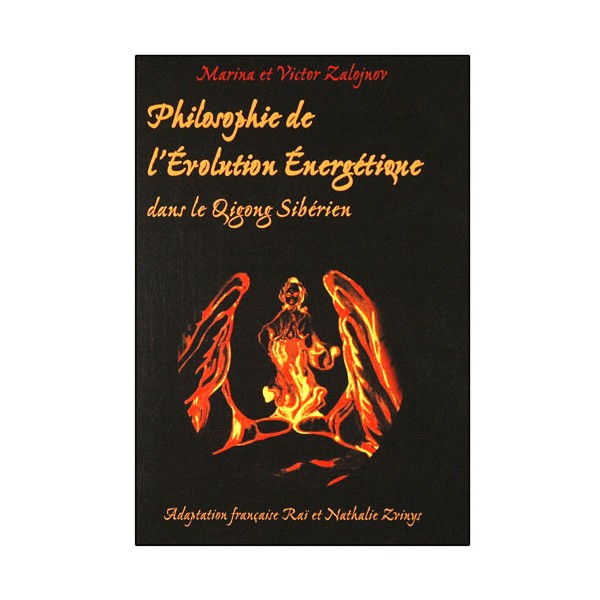 Marina et Victor Zalojnov

Philosophie de l'Évolution Énergétique

dans le Qigong Sibérien

Adaptation française Raï et Nathalie Zvinys